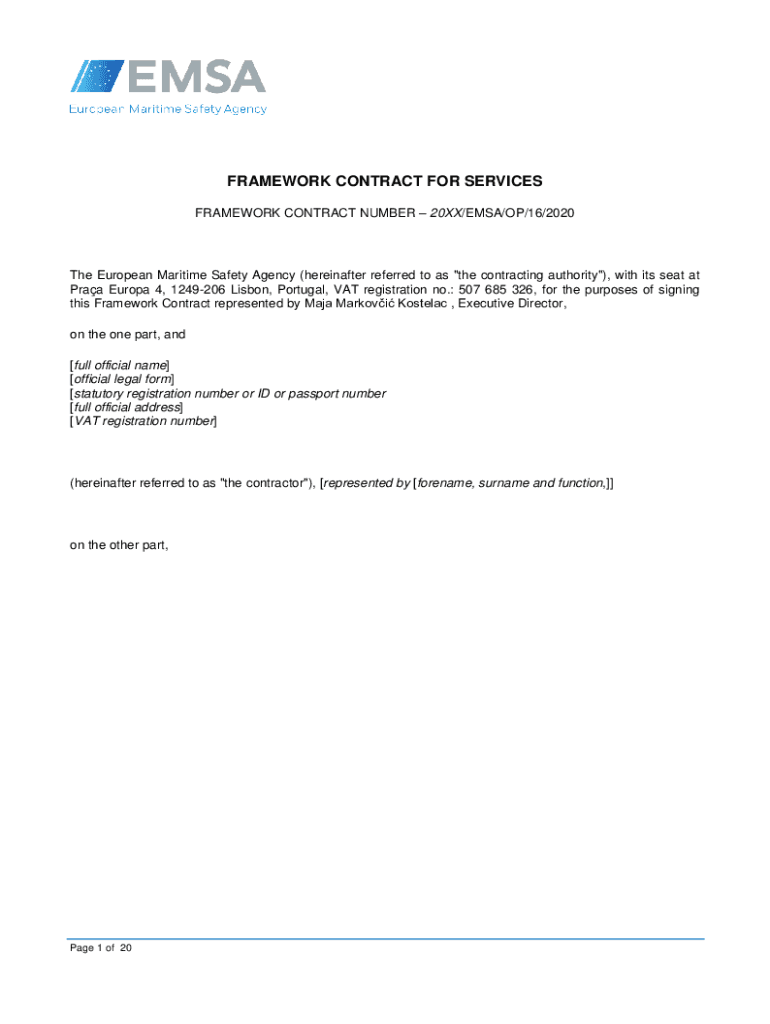 EMSA
European Maritime Safety Agency

FRAMEWORK CONTRACT FOR SERVICES

FRAMEWORK CONTRACT NUMBER – 20XX/EMSA/OP/16/2020

The European Maritime Safety Agency (hereinafter referred to as "the contracting authority"), with its seat at Praça Europa 4, 1249-206 Lisbon, Portugal, VAT registration no.: 507 685 326, for the purposes of signing this Framework Contract represented by Maja Markovčić Kostelac , Executive Director,

on the one part, and

[full official name]
[official legal form]
[statutory registration number or ID or passport number
[full official address]
[VAT registration number]

(hereinafter referred to as "the contractor"), [represented by [forename, surname and function,]]

on the other part,

Page 1 of 20